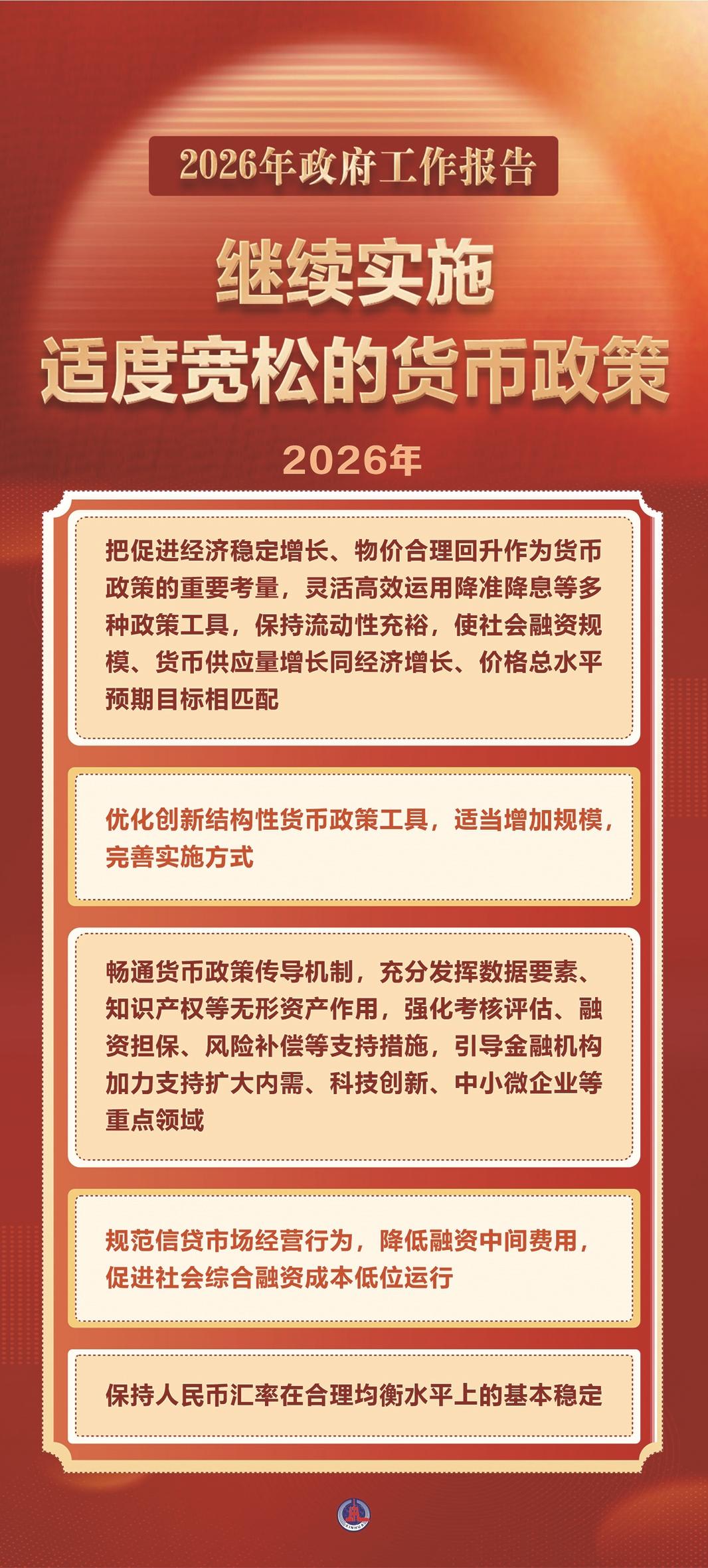 2026年政府工作报告

继续实施
适度宽松的货币政策

2026年

把促进经济稳定增长、物价合理回升作为货币政策的重要考量，灵活高效运用降准降息等多种政策工具，保持流动性充裕，使社会融资规模、货币供应量增长同经济增长、价格总水平预期目标相匹配

优化创新结构性货币政策工具，适当增加规模，完善实施方式

畅通货币政策传导机制，充分发挥数据要素、知识产权等无形资产作用，强化考核评估、融资担保、风险补偿等支持措施，引导金融机构加力支持扩大内需、科技创新、中小微企业等重点领域

规范信贷市场经营行为，降低融资中间费用，促进社会综合融资成本低位运行

保持人民币汇率在合理均衡水平上的基本稳定